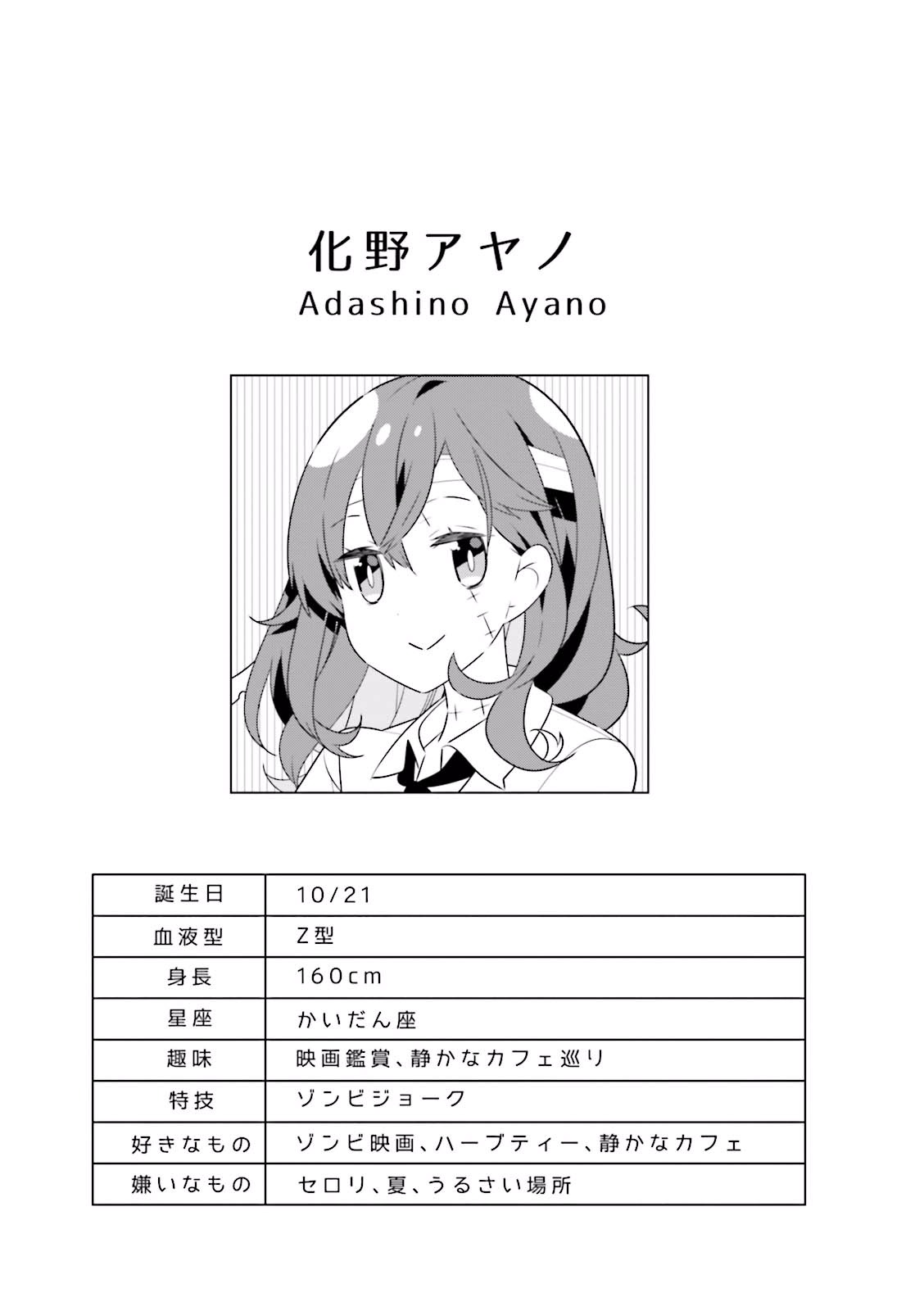 化野アヤノ
Adashino Ayano

| 誕生日 | 10/21 |
|---|---|
| 血液型 | Z型 |
| 身長 | 160cm |
| 星座 | かいだん座 |
| 趣味 | 映画鑑賞、静かなカフェ巡り |
| 特技 | ゾンビジョーク |
| 好きなもの | ゾンビ映画、ハーブティー、静かなカフェ |
| 嫌いなもの | セロリ、夏、うるさい場所 |